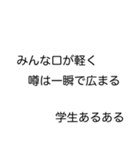 みんな口が軽く
噂は一瞬で広まる

学生あるある